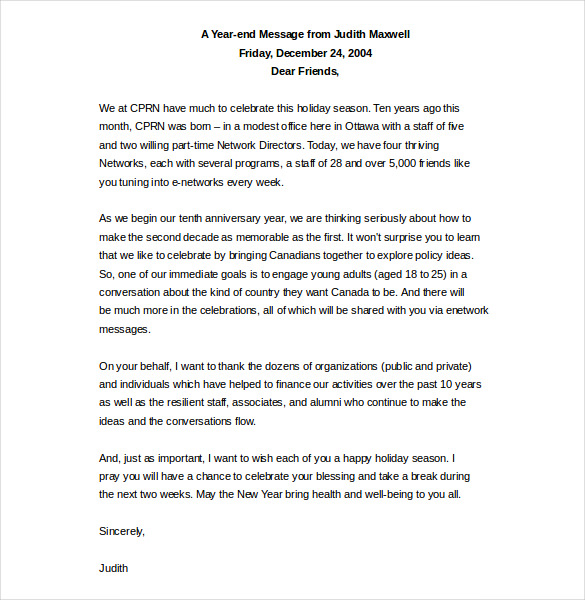 A Year-end Message from Judith Maxwell
Friday, December 24, 2004
Dear Friends,

We at CPRN have much to celebrate this holiday season. Ten years ago this month, CPRN was born – in a modest office here in Ottawa with a staff of five and two willing part-time Network Directors. Today, we have four thriving Networks, each with several programs, a staff of 28 and over 5,000 friends like you tuning into e-networks every week.

As we begin our tenth anniversary year, we are thinking seriously about how to make the second decade as memorable as the first. It won't surprise you to learn that we like to celebrate by bringing Canadians together to explore policy ideas. So, one of our immediate goals is to engage young adults (aged 18 to 25) in a conversation about the kind of country they want Canada to be. And there will be much more in the celebrations, all of which will be shared with you via enetwork messages.

On your behalf, I want to thank the dozens of organizations (public and private) and individuals which have helped to finance our activities over the past 10 years as well as the resilient staff, associates, and alumni who continue to make the ideas and the conversations flow.

And, just as important, I want to wish each of you a happy holiday season. I pray you will have a chance to celebrate your blessing and take a break during the next two weeks. May the New Year bring health and well-being to you all.

Sincerely,

Judith